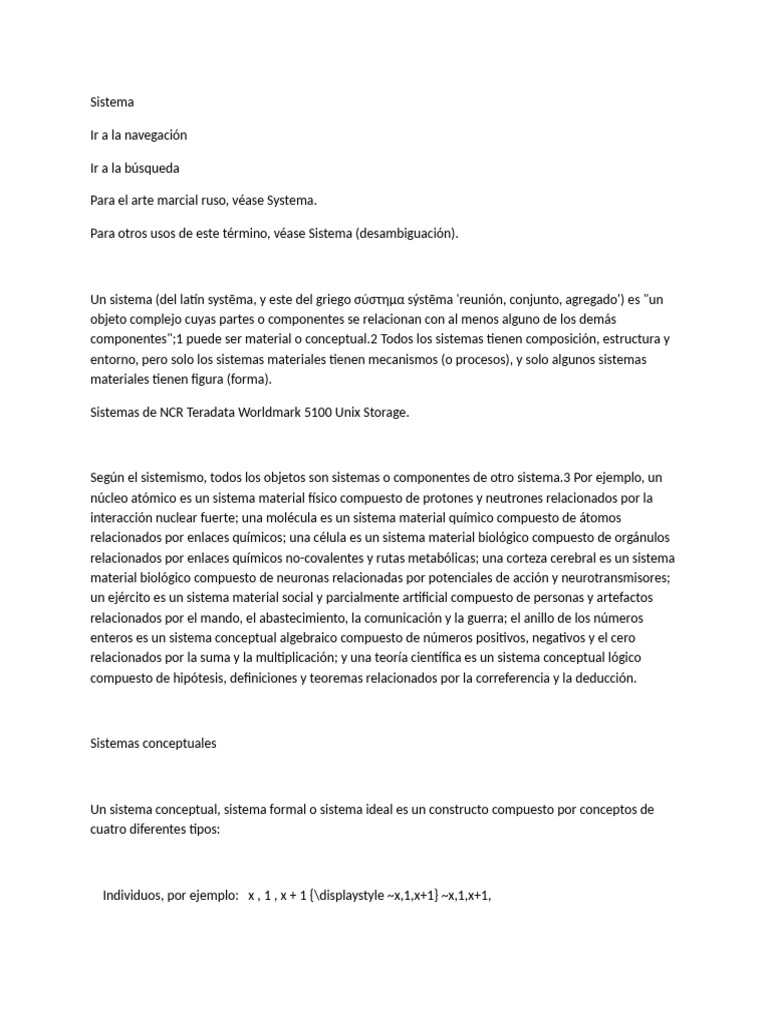 Sistema

Ir a la navegación

Ir a la búsqueda

Para el arte marcial ruso, véase Systema.

Para otros usos de este término, véase Sistema (desambiguación).

Un sistema (del latín systēma, y este del griego σύστημα sýstēma 'reunión, conjunto, agregado') es "un objeto complejo cuyas partes o componentes se relacionan con al menos alguno de los demás componentes";1 puede ser material o conceptual.2 Todos los sistemas tienen composición, estructura y entorno, pero solo los sistemas materiales tienen mecanismos (o procesos), y solo algunos sistemas materiales tienen figura (forma).

Sistemas de NCR Teradata Worldmark 5100 Unix Storage.

Según el sistemismo, todos los objetos son sistemas o componentes de otro sistema.3 Por ejemplo, un núcleo atómico es un sistema material físico compuesto de protones y neutrones relacionados por la interacción nuclear fuerte; una molécula es un sistema material químico compuesto de átomos relacionados por enlaces químicos; una célula es un sistema material biológico compuesto de orgánulos relacionados por enlaces químicos no-covalentes y rutas metabólicas; una corteza cerebral es un sistema material biológico compuesto de neuronas relacionadas por potenciales de acción y neurotransmisores; un ejército es un sistema material social y parcialmente artificial compuesto de personas y artefactos relacionados por el mando, el abastecimiento, la comunicación y la guerra; el anillo de los números enteros es un sistema conceptual algebraico compuesto de números positivos, negativos y el cero relacionados por la suma y la multiplicación; y una teoría científica es un sistema conceptual lógico compuesto de hipótesis, definiciones y teoremas relacionados por la correferencia y la deducción.

Sistemas conceptuales

Un sistema conceptual, sistema formal o sistema ideal es un constructo compuesto por conceptos de cuatro diferentes tipos:

Individuos, por ejemplo: x , 1 , x + 1 {\displaystyle ~x,1,x+1} ~x,1,x+1,